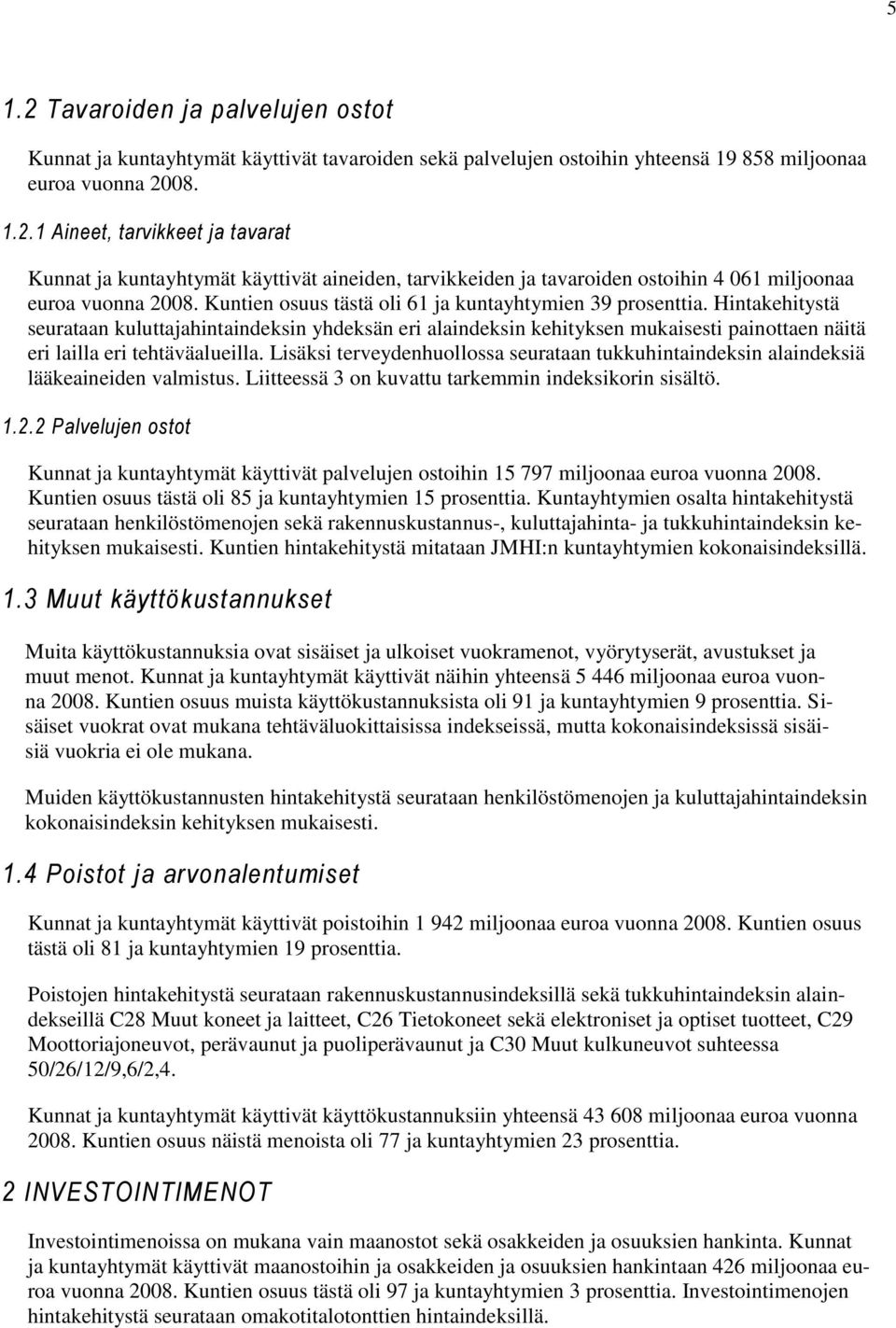 5

1.2 Tavaroiden ja palvelujen ostot

Kunnat ja kuntayhtymät käyttivät tavaroiden sekä palvelujen ostoihin yhteensä 19 858 miljoonaa euroa vuonna 2008.

1.2.1 Aineet, tarvikkeet ja tavarat

Kunnat ja kuntayhtymät käyttivät aineiden, tarvikkeiden ja tavaroiden ostoihin 4 061 miljoonaa euroa vuonna 2008. Kuntien osuus tästä oli 61 ja kuntayhtymien 39 prosenttia. Hintakehitystä seurataan kuluttajahintaindeksin yhdeksän eri alaindeksin kehityksen mukaisesti painottaen näitä eri lailla eri tehtäväalueilla. Lisäksi terveydenhuollossa seurataan tukkuhintaindeksin alaindeksiä lääkeaineiden valmistus. Liitteessä 3 on kuvattu tarkemmin indeksikorin sisältö.

1.2.2 Palvelujen ostot

Kunnat ja kuntayhtymät käyttivät palvelujen ostoihin 15 797 miljoonaa euroa vuonna 2008. Kuntien osuus tästä oli 85 ja kuntayhtymien 15 prosenttia. Kuntayhtymien osalta hintakehitystä seurataan henkilöstömenojen sekä rakennuskustannus-, kuluttajahinta- ja tukkuhintaindeksin kehityksen mukaisesti. Kuntien hintakehitystä mitataan JMHI:n kuntayhtymien kokonaisindeksillä.

1.3 Muut käyttökustannukset

Muita käyttökustannuksia ovat sisäiset ja ulkoiset vuokramenot, vyörytyserät, avustukset ja muut menot. Kunnat ja kuntayhtymät käyttivät näihin yhteensä 5 446 miljoonaa euroa vuonna 2008. Kuntien osuus muista käyttökustannuksista oli 91 ja kuntayhtymien 9 prosenttia. Sisäiset vuokrat ovat mukana tehtäväluokittaisissa indekseissä, mutta kokonaisindeksissä sisäisiä vuokria ei ole mukana.

Muiden käyttökustannusten hintakehitystä seurataan henkilöstömenojen ja kuluttajahintaindeksin kokonaisindeksin kehityksen mukaisesti.

1.4 Poistot ja arvonalentumiset

Kunnat ja kuntayhtymät käyttivät poistoihin 1 942 miljoonaa euroa vuonna 2008. Kuntien osuus tästä oli 81 ja kuntayhtymien 19 prosenttia.

Poistojen hintakehitystä seurataan rakennuskustannusindeksillä sekä tukkuhintaindeksin alaindekseillä C28 Muut koneet ja laitteet, C26 Tietokoneet sekä elektroniset ja optiset tuotteet, C29 Moottoriajoneuvot, perävaunut ja puoliperävaunut ja C30 Muut kulkuneuvot suhteessa 50/26/12/9,6/2,4.

Kunnat ja kuntayhtymät käyttivät käyttökustannuksiin yhteensä 43 608 miljoonaa euroa vuonna 2008. Kuntien osuus näistä menoista oli 77 ja kuntayhtymien 23 prosenttia.

2 INVESTOINTIMENOT

Investointimenoissa on mukana vain maanostot sekä osakkeiden ja osuuksien hankinta. Kunnat ja kuntayhtymät käyttivät maanostoihin ja osakkeiden ja osuuksien hankintaan 426 miljoonaa euroa vuonna 2008. Kuntien osuus tästä oli 97 ja kuntayhtymien 3 prosenttia. Investointimenojen hintakehitystä seurataan omakotitalotonttien hintaindeksillä.